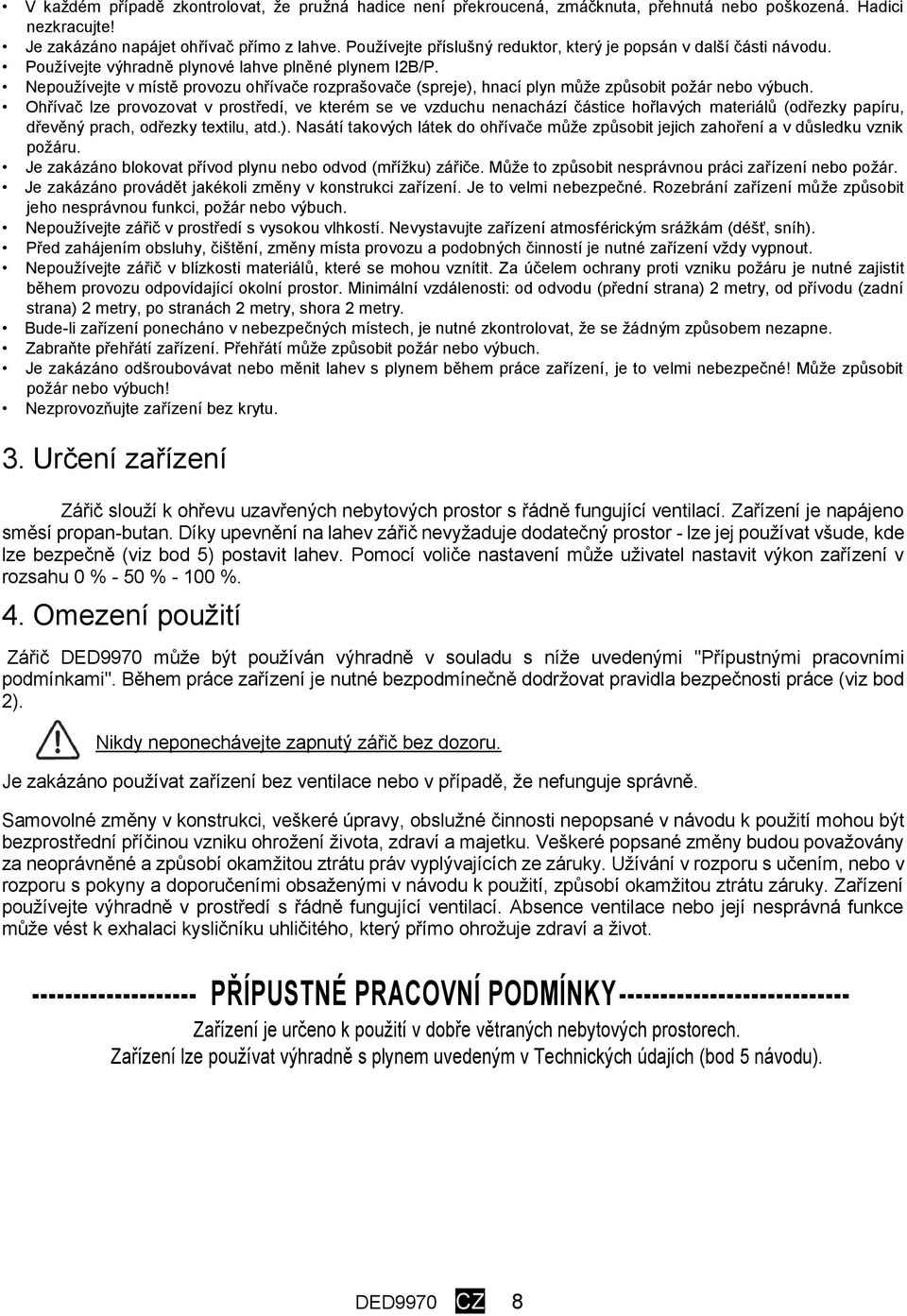 • V každém případě zkontrolovat, že pružná hadice není překroucená, zmáčknuta, přehnutá nebo poškozená. Hadici nezkracujte!
• Je zakázáno napájet ohřívač přímo z lahve. Používejte příslušný reduktor, který je popsán v další části návodu.
• Používejte výhradně plynové lahve plněné plynem I2B/P.
• Nepoužívejte v místě provozu ohřívače rozprašovače (spreje), hnací plyn může způsobit požár nebo výbuch.
• Ohřívač lze provozovat v prostředí, ve kterém se ve vzduchu nenachází částice hořlavých materiálů (odřezky papíru, dřevěný prach, odřezky textilu, atd.). Nasátí takových látek do ohřívače může způsobit jejich zahoření a v důsledku vznik požáru.
• Je zakázáno blokovat přívod plynu nebo odvod (mřížku) zářiče. Může to způsobit nesprávnou práci zařízení nebo požár.
• Je zakázáno provádět jakékoli změny v konstrukci zařízení. Je to velmi nebezpečné. Rozebrání zařízení může způsobit jeho nesprávnou funkci, požár nebo výbuch.
• Nepoužívejte zářič v prostředí s vysokou vlhkostí. Nevystavujte zařízení atmosférickým srážkám (déšť, sníh).
• Před zahájením obsluhy, čištění, změny místa provozu a podobných činností je nutné zařízení vždy vypnout.
• Nepoužívejte zářič v blízkosti materiálů, které se mohou vznítit. Za účelem ochrany proti vzniku požáru je nutné zajistit během provozu odpovídající okolní prostor. Minimální vzdálenosti: od odvodu (přední strana) 2 metry, od přívodu (zadní strana) 2 metry, po stranách 2 metry, shora 2 metry.
• Bude-li zařízení ponecháno v nebezpečných místech, je nutné zkontrolovat, že se žádným způsobem nezapne.
• Zabraňte přehřátí zařízení. Přehřátí může způsobit požár nebo výbuch.
• Je zakázáno odšroubovávat nebo měnit lahev s plynem během práce zařízení, je to velmi nebezpečné! Může způsobit požár nebo výbuch!
• Nezprovozňujte zařízení bez krytu.

3. Určení zařízení

Zářič slouží k ohřevu uzavřených nebytových prostor s řádně fungující ventilací. Zařízení je napájeno směsí propan-butan. Díky upevnění na lahev zářič nevyžaduje dodatečný prostor - lze jej používat všude, kde lze bezpečně (viz bod 5) postavit lahev. Pomocí voliče nastavení může uživatel nastavit výkon zařízení v rozsahu 0 % - 50 % - 100 %.

4. Omezení použití

Zářič DED9970 může být používán výhradně v souladu s níže uvedenými "Přípustnými pracovními podmínkami". Během práce zařízení je nutné bezpodmínečně dodržovat pravidla bezpečnosti práce (viz bod 2).

Nikdy neponechávejte zapnutý zářič bez dozoru.

Je zakázáno používat zařízení bez ventilace nebo v případě, že nefunguje správně.

Samovolné změny v konstrukci, veškeré úpravy, obslužné činnosti nepopsané v návodu k použití mohou být bezprostřední příčinou vzniku ohrožení života, zdraví a majetku. Veškeré popsané změny budou považovány za neoprávněné a způsobí okamžitou ztrátu práv vyplývajících ze záruky. Užívání v rozporu s učením, nebo v rozporu s pokyny a doporučeními obsaženými v návodu k použití, způsobí okamžitou ztrátu záruky. Zařízení používejte výhradně v prostředí s řádně fungující ventilací. Absence ventilace nebo její nesprávná funkce může vést k exhalaci kysličníku uhličitého, který přímo ohrožuje zdraví a život.

------------------- PŘÍPUSTNÉ PRACOVNÍ PODMÍNKY---------------------------
Zařízení je určeno k použití v dobře větraných nebytových prostorech.
Zařízení lze používat výhradně s plynem uvedeným v Technických údajích (bod 5 návodu).

DED9970 CZ 8